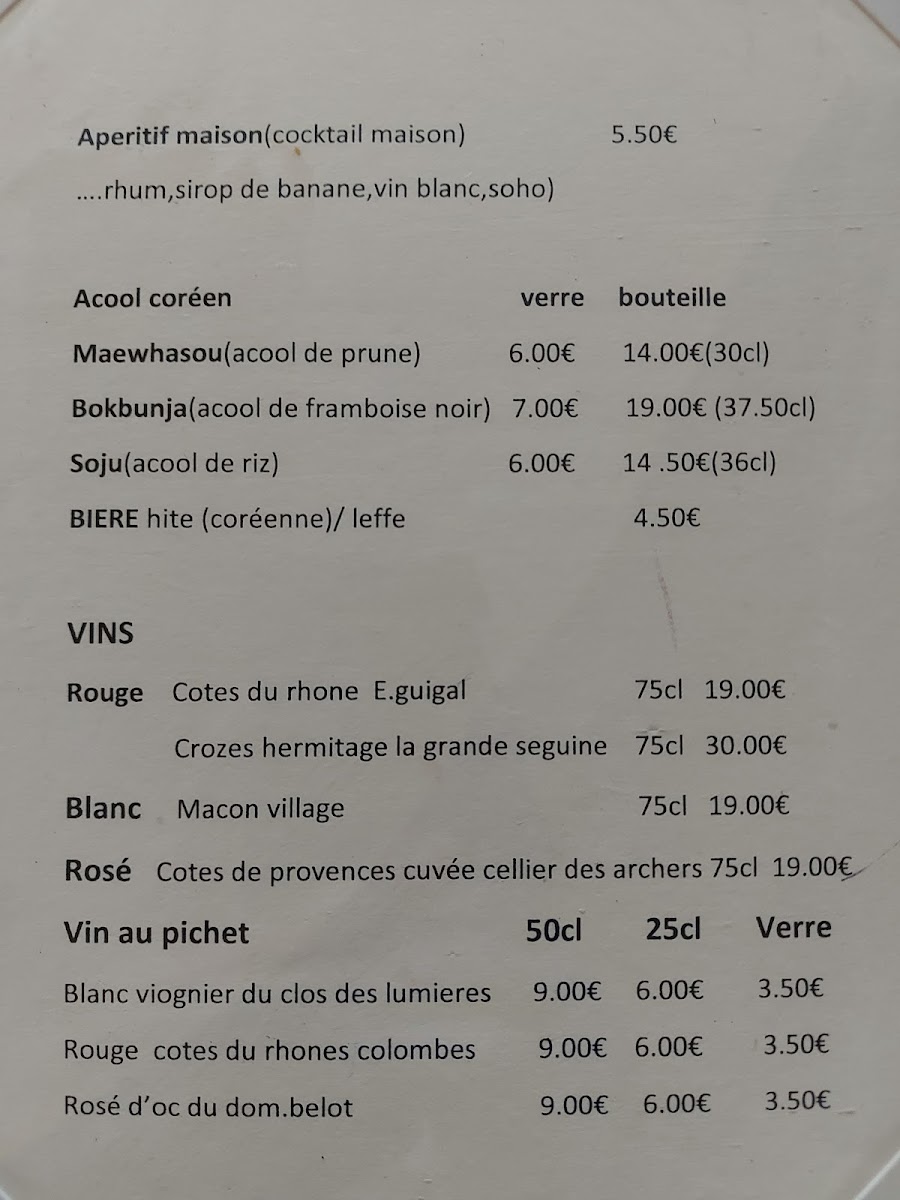 Aperitif maison(cocktail maison) 5.50€

....rhum,sirop de banane,vin blanc,soho)

Acool coréen verre bouteille

Maewhasou(acool de prune) 6.00€ 14.00€(30cl)

Bokbunja(acool de framboise noir) 7.00€ 19.00€ (37.50cl)

Soju(acool de riz) 6.00€ 14 .50€(36cl)

BIERE hite (coréenne)/ leffe 4.50€

VINS

Rouge Cotes du rhone E.guigal 75cl 19.00€

Crozes hermitage la grande seguine 75cl 30.00€

Blanc Macon village 75cl 19.00€

Rosé Cotes de provences cuvée cellier des archers 75cl 19.00€

Vin au pichet 50cl 25cl Verre

Blanc viognier du clos des lumieres 9.00€ 6.00€ 3.50€

Rouge cotes du rhones colombes 9.00€ 6.00€ 3.50€

Rosé d'oc du dom.belot 9.00€ 6.00€ 3.50€